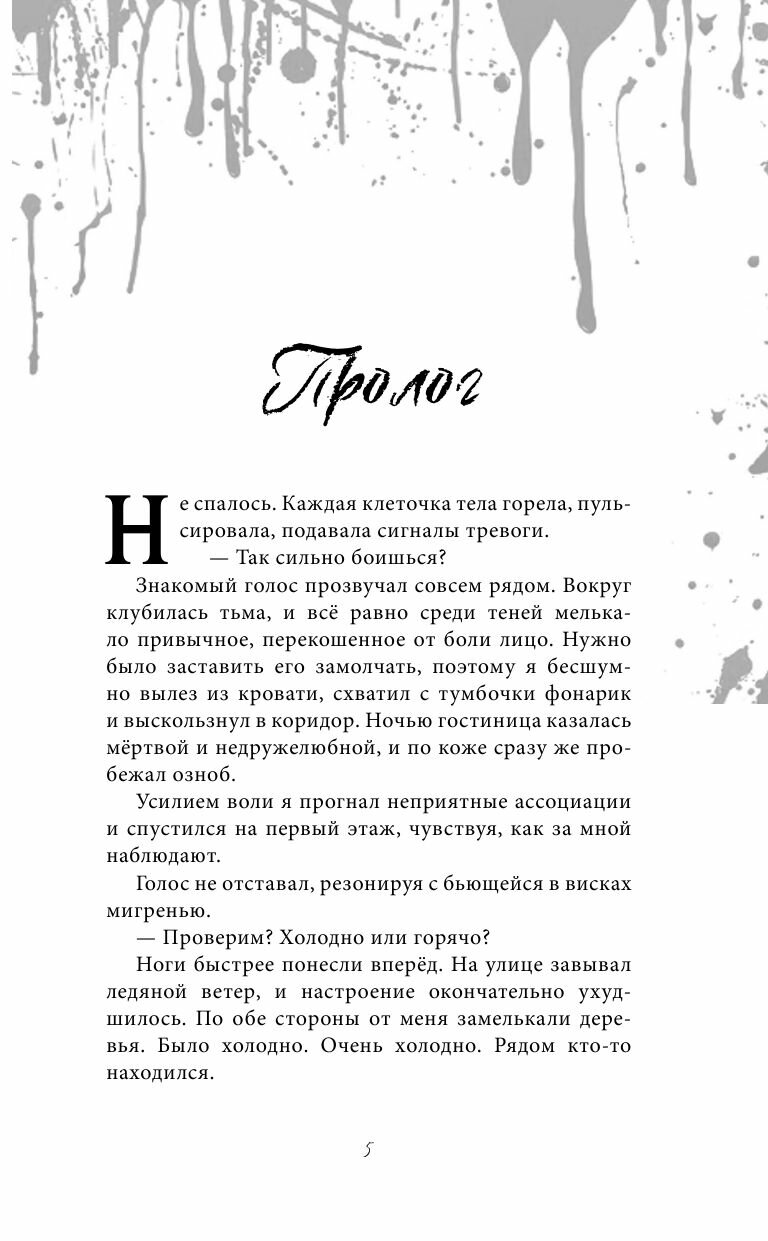 Пролог

Не спалось. Каждая клеточка тела горела, пульсировала, подавала сигналы тревоги.

— Так сильно боишься?

Знакомый голос прозвучал совсем рядом. Вокруг клубилась тьма, и всё равно среди теней мелькало привычное, перекошенное от боли лицо. Нужно было заставить его замолчать, поэтому я бесшумно вылез из кровати, схватил с тумбочки фонарик и выскользнул в коридор. Ночью гостиница казалась мёртвой и недружелюбной, и по коже сразу же пробежал озноб.

Усилием воли я прогнал неприятные ассоциации и спустился на первый этаж, чувствуя, как за мной наблюдают.

Голос не отставал, резонируя с бьющейся в висках мигренью.

— Проверим? Холодно или горячо?

Ноги быстрее понесли вперёд. На улице завывал ледяной ветер, и настроение окончательно ухудшилось. По обе стороны от меня замелькали деревья. Было холодно. Очень холодно. Рядом кто-то находился.

5